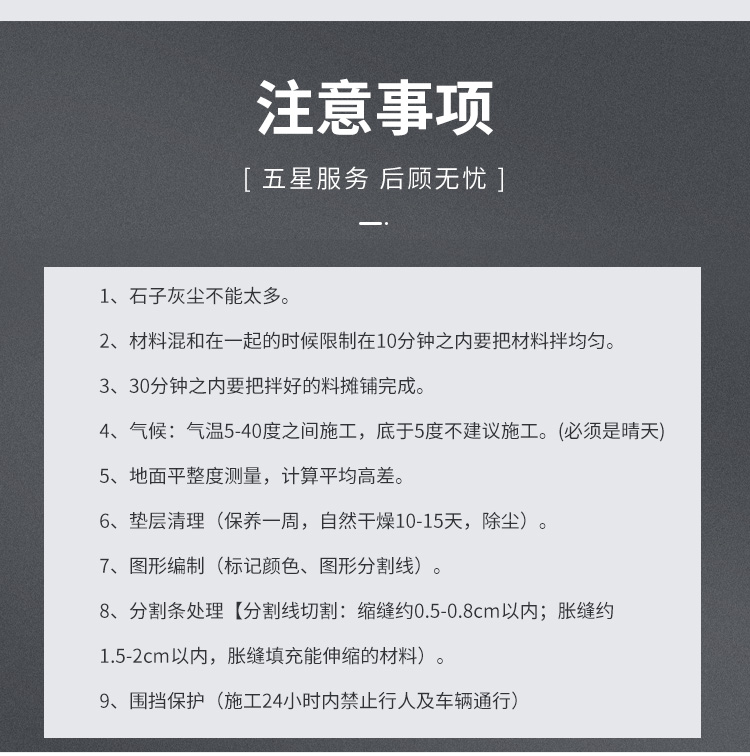 注意事项

[ 五星服务 后顾无忧 ]

1、石子灰尘不能太多。

2、材料混和在一起的时候限制在10分钟之内要把材料拌均匀。

3、30分钟之内要把拌好的料摊铺完成。

4、气候：气温5-40度之间施工，底于5度不建议施工。(必须是晴天)

5、地面平整度测量，计算平均高差。

6、垫层清理（保养一周，自然干燥10-15天，除尘）。

7、图形编制（标记颜色、图形分割线）。

8、分割条处理【分割线切割：缩缝约0.5-0.8cm以内；胀缝约1.5-2cm以内，胀缝填充能伸缩的材料）。

9、围挡保护（施工24小时内禁止行人及车辆通行）